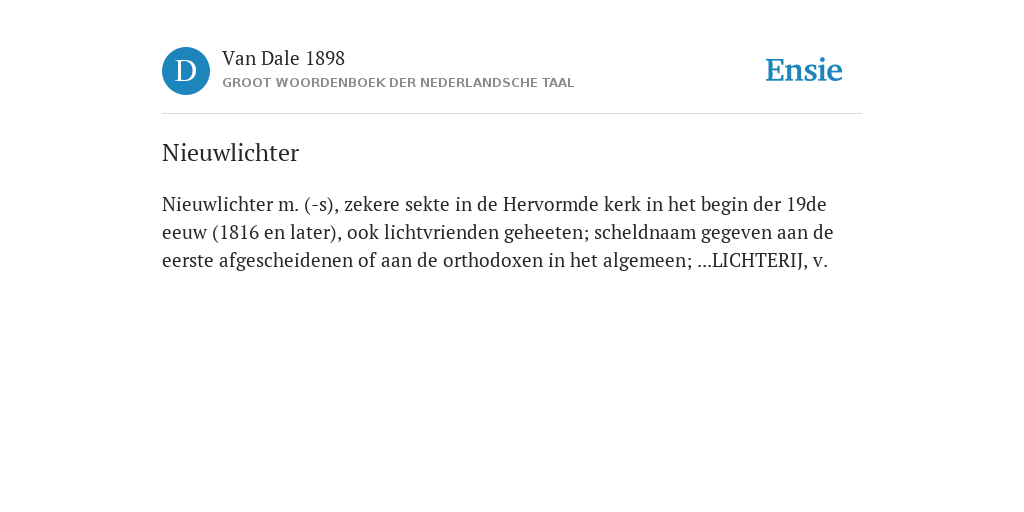 D

Van Dale 1898

GROOT WOORDENBOEK DER NEDERLANDSCHE TAAL

Ensie

Nieuwlichter

Nieuwlichter m. (-s), zekere sekte in de Hervormde kerk in het begin der 19de eeuw (1816 en later), ook lichtvrienden geheeten; scheldnaam gegeven aan de eerste afgescheidenen of aan de orthodoxen in het algemeen; ...LICHTERIJ, v.